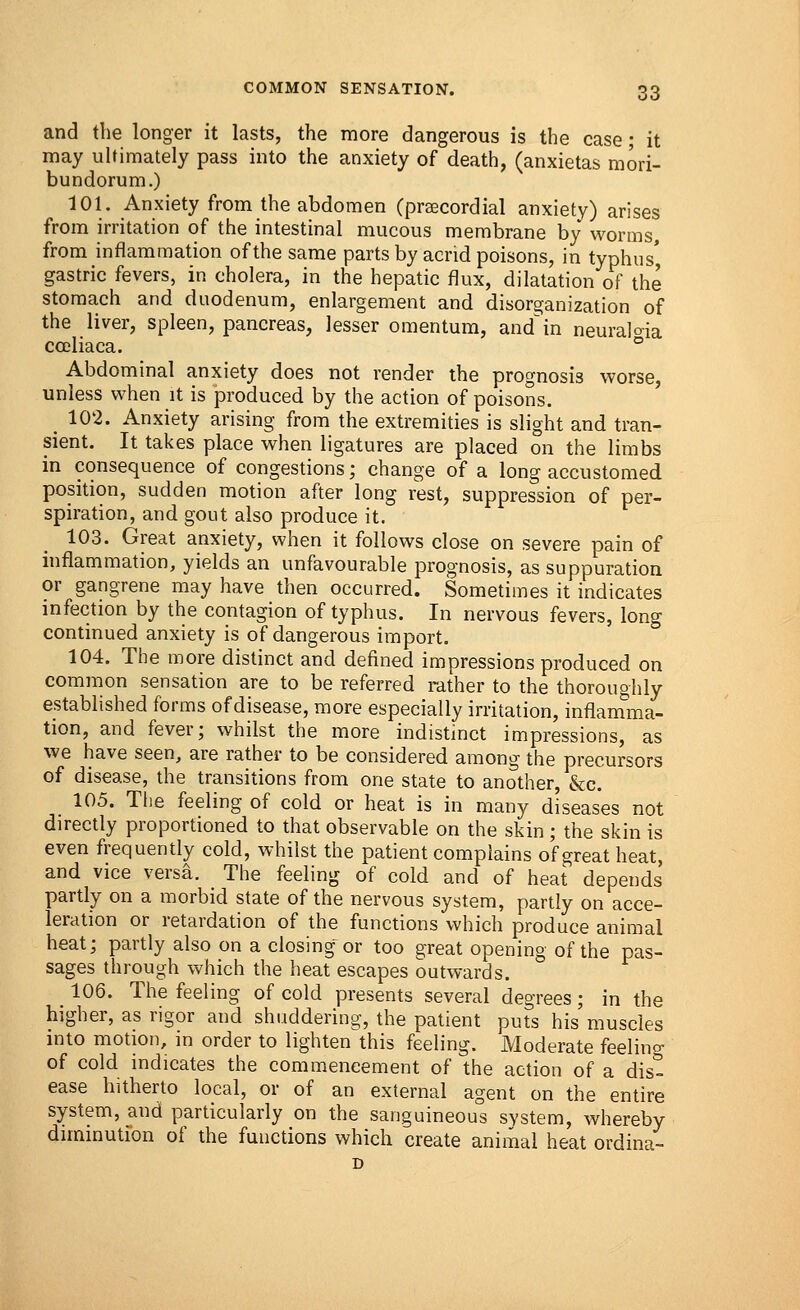 COMMON SENSATION. 33

and the longer it lasts, the more dangerous is the case; it may ultimately pass into the anxiety of death, (anxietas moribundorum.)

101. Anxiety from the abdomen (præcordial anxiety) arises from irritation of the intestinal mucous membrane by worms, from inflammation of the same parts by acrid poisons, in typhus, gastric fevers, in cholera, in the hepatic flux, dilatation of the stomach and duodenum, enlargement and disorganization of the liver, spleen, pancreas, lesser omentum, and in neuralgia cœliaca.

Abdominal anxiety does not render the prognosis worse, unless when it is produced by the action of poisons.

102. Anxiety arising from the extremities is slight and transient. It takes place when ligatures are placed on the limbs in consequence of congestions; change of a long accustomed position, sudden motion after long rest, suppression of perspiration, and gout also produce it.

103. Great anxiety, when it follows close on severe pain of inflammation, yields an unfavourable prognosis, as suppuration or gangrene may have then occurred. Sometimes it indicates infection by the contagion of typhus. In nervous fevers, long continued anxiety is of dangerous import.

104. The more distinct and defined impressions produced on common sensation are to be referred rather to the thoroughly established forms of disease, more especially irritation, inflammation, and fever; whilst the more indistinct impressions, as we have seen, are rather to be considered among the precursors of disease, the transitions from one state to another, &c.

105. The feeling of cold or heat is in many diseases not directly proportioned to that observable on the skin; the skin is even frequently cold, whilst the patient complains of great heat, and vice versâ. The feeling of cold and of heat depends partly on a morbid state of the nervous system, partly on acceleration or retardation of the functions which produce animal heat; partly also on a closing or too great opening of the passages through which the heat escapes outwards.

106. The feeling of cold presents several degrees; in the higher, as rigor and shuddering, the patient puts his muscles into motion, in order to lighten this feeling. Moderate feeling of cold indicates the commencement of the action of a disease hitherto local, or of an external agent on the entire system, and particularly on the sanguineous system, whereby diminution of the functions which create animal heat ordina-
D